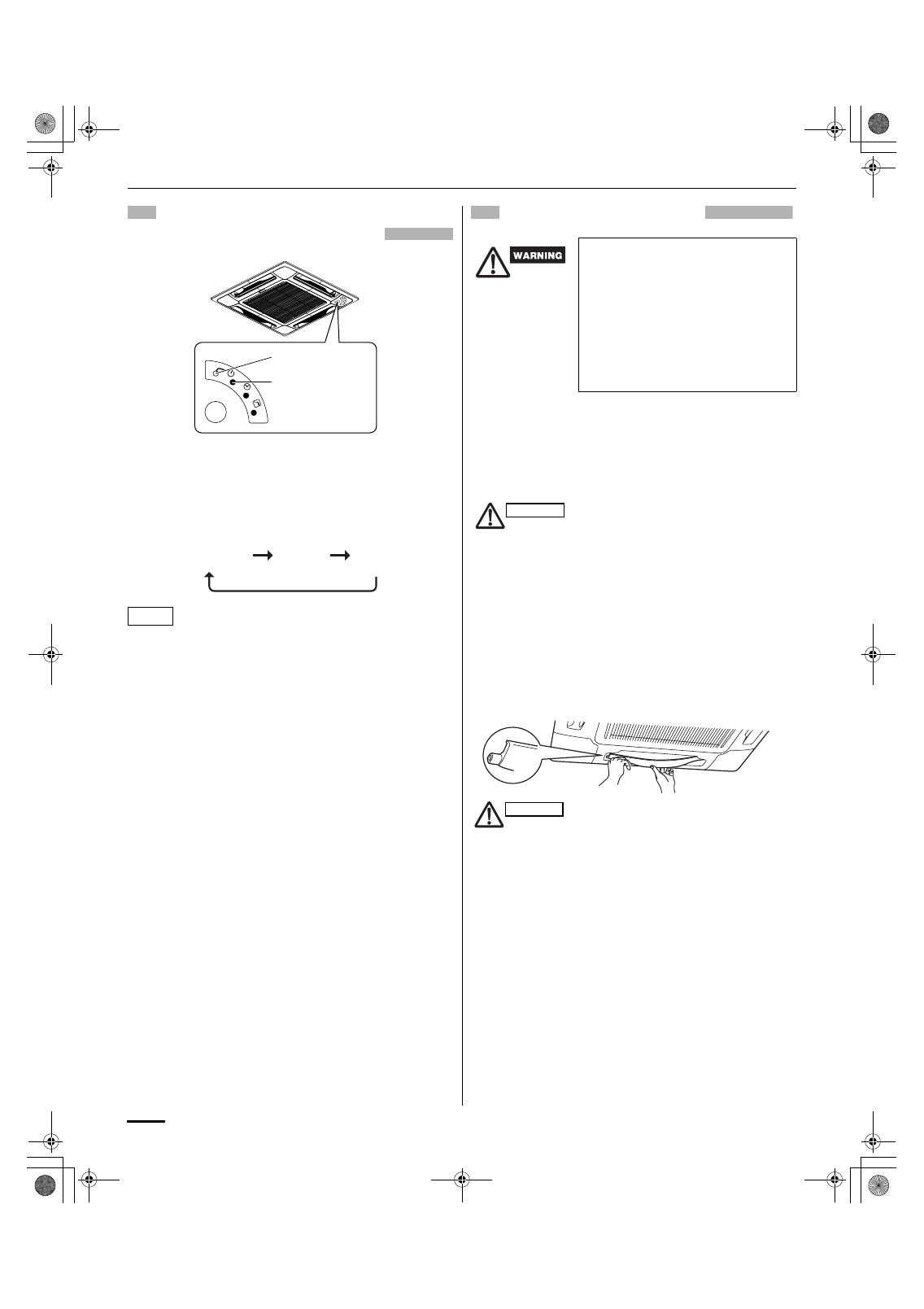 WARNING